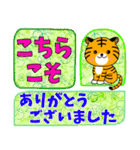 こちら
こそ

ありがとう
ございました